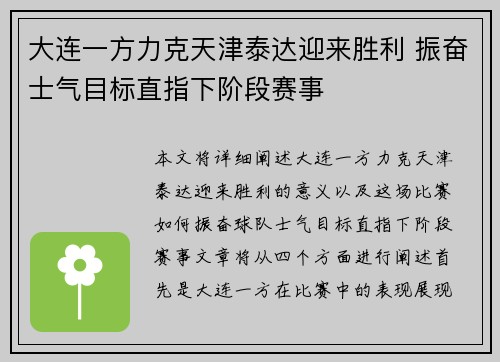 大连一方力克天津泰达迎来胜利 振奋士气目标直指下阶段赛事

本文将详细阐述大连一方力克天津泰达迎来胜利的意义以及这场比赛如何振奋球队士气目标直指下阶段赛事文章将从四个方面进行阐述首先是大连一方在比赛中的表现展现